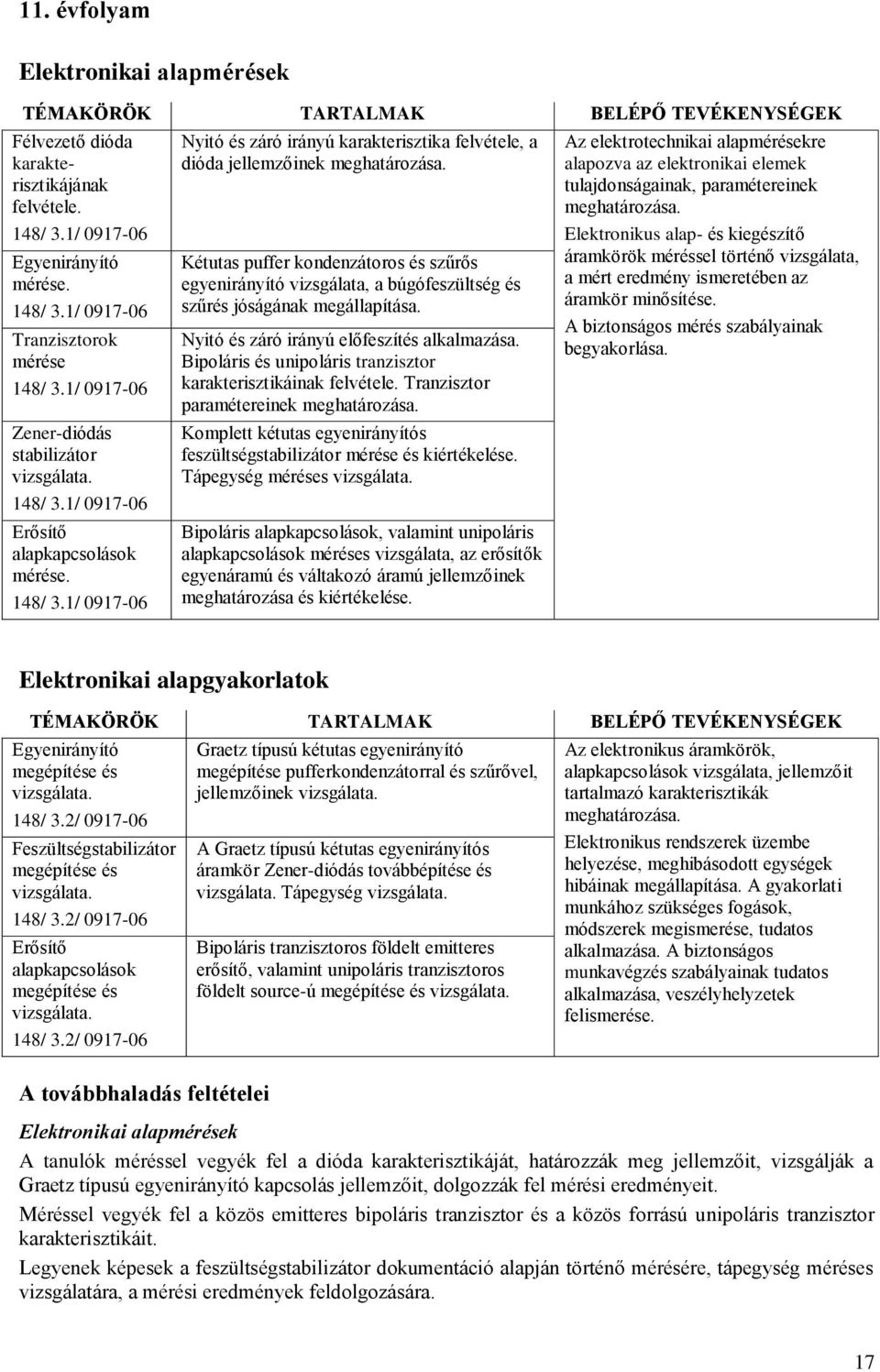 11. évfolyam

Elektronikai alapmérések

| TÉMAKÖRÖK | TARTALMAK | BELÉPŐ TEVÉKENYSÉGEK |
|---|---|---|
| Félvezető dióda karakterisztikájának felvétele. 148/ 3.1/ 0917-06 | Nyitó és záró irányú karakterisztika felvétele, a dióda jellemzőinek meghatározása. | Az elektrotechnikai alapmérésekre alapozva az elektronikai elemek tulajdonságainak, paramétereinek meghatározása. Elektronikus alap- és kiegészítő áramkörök méréssel történő vizsgálata, a mért eredmény ismeretében az áramkör minősítése. A biztonságos mérés szabályainak begyakorlása. |
| Egyenirányító mérése. 148/ 3.1/ 0917-06 | Kétutas puffer kondenzátoros és szűrős egyenirányító vizsgálata, a búgófeszültség és szűrés jóságának megállapítása. | |
| Tranzisztorok mérése 148/ 3.1/ 0917-06 | Nyitó és záró irányú előfeszítés alkalmazása. Bipoláris és unipoláris tranzisztor karakterisztikáinak felvétele. Tranzisztor paramétereinek meghatározása. | |
| Zener-diódás stabilizátor vizsgálata. 148/ 3.1/ 0917-06 | Komplett kétutas egyenirányítós feszültségstabilizátor mérése és kiértékelése. Tápegység méréses vizsgálata. | |
| Erősítő alapkapcsolások mérése. 148/ 3.1/ 0917-06 | Bipoláris alapkapcsolások, valamint unipoláris alapkapcsolások méréses vizsgálata, az erősítők egyenáramú és váltakozó áramú jellemzőinek meghatározása és kiértékelése. | |

Elektronikai alapgyakorlatok

| TÉMAKÖRÖK | TARTALMAK | BELÉPŐ TEVÉKENYSÉGEK |
|---|---|---|
| Egyenirányító megépítése és vizsgálata. 148/ 3.2/ 0917-06 | Graetz típusú kétutas egyenirányító megépítése pufferkondenzátorral és szűrővel, jellemzőinek vizsgálata. | Az elektronikus áramkörök, alapkapcsolások vizsgálata, jellemzőit tartalmazó karakterisztikák meghatározása. Elektronikus rendszerek üzembe helyezése, meghibásodott egységek hibáinak megállapítása. A gyakorlati munkához szükséges fogások, módszerek megismerése, tudatos alkalmazása. A biztonságos munkavégzés szabályainak tudatos alkalmazása, veszélyhelyzetek felismerése. |
| Feszültségstabilizátor megépítése és vizsgálata. 148/ 3.2/ 0917-06 | A Graetz típusú kétutas egyenirányítós áramkör Zener-diódás továbbépítése és vizsgálata. Tápegység vizsgálata. | |
| Erősítő alapkapcsolások megépítése és vizsgálata. 148/ 3.2/ 0917-06 | Bipoláris tranzisztoros földelt emitteres erősítő, valamint unipoláris tranzisztoros földelt source-ú megépítése és vizsgálata. | |

A továbbhaladás feltételei

Elektronikai alapmérések

A tanulók méréssel vegyék fel a dióda karakterisztikáját, határozzák meg jellemzőit, vizsgálják a Graetz típusú egyenirányító kapcsolás jellemzőit, dolgozzák fel mérési eredményeit.

Méréssel vegyék fel a közös emitteres bipoláris tranzisztor és a közös forrású unipoláris tranzisztor karakterisztikáit.

Legyenek képesek a feszültségstabilizátor dokumentáció alapján történő mérésére, tápegység méréses vizsgálatára, a mérési eredmények feldolgozására.

17